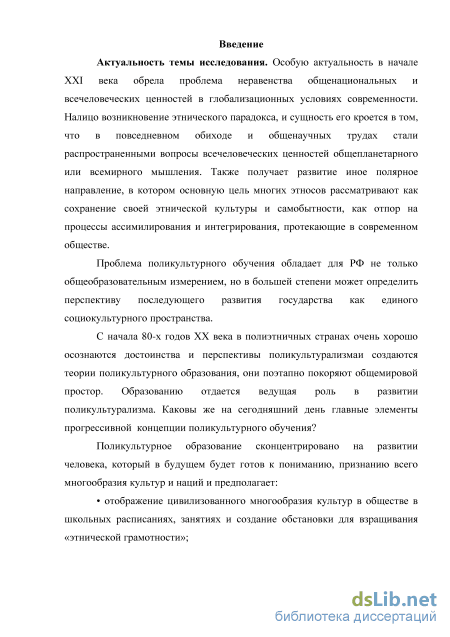 Введение

Актуальность темы исследования. Особую актуальность в начале XXI века обрела проблема неравенства общенациональных и всечеловеческих ценностей в глобализационных условиях современности. Налицо возникновение этнического парадокса, и сущность его кроется в том, что в повседневном обиходе и общенаучных трудах стали распространенными вопросы всечеловеческих ценностей общепланетарного или всемирного мышления. Также получает развитие иное полярное направление, в котором основную цель многих этносов рассматривают как сохранение своей этнической культуры и самобытности, как отпор на процессы ассимилирования и интегрирования, протекающие в современном обществе.

Проблема поликультурного обучения обладает для РФ не только общеобразовательным измерением, но в большей степени может определить перспективу последующего развития государства как единого социокультурного пространства.

С начала 80-х годов XX века в полиэтничных странах очень хорошо осознаются достоинства и перспективы поликультурализмаи создаются теории поликультурного образования, они поэтапно покоряют общемировой простор. Образованию отдается ведущая роль в развитии поликультурализма. Каковы же на сегодняшний день главные элементы прогрессивной концепции поликультурного обучения?

Поликультурное образование сконцентрировано на развитии человека, который в будущем будет готов к пониманию, признанию всего многообразия культур и наций и предполагает:

• отображение цивилизованного многообразия культур в обществе в школьных расписаниях, занятиях и создание обстановки для взращивания «этнической грамотности»;

dsLib.net
библиотека диссертаций